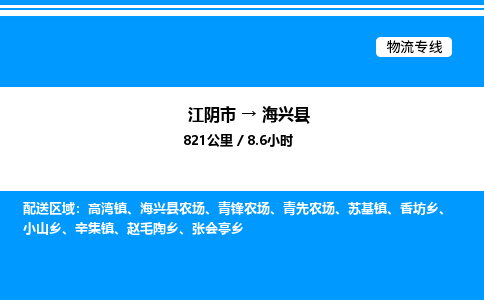 物流专线

江阴市 → 海兴县
821公里 / 8.6小时

配送区域：高湾镇、海兴县农场、青锋农场、青先农场、苏基镇、香坊乡、小山乡、辛集镇、赵毛陶乡、张会亭乡